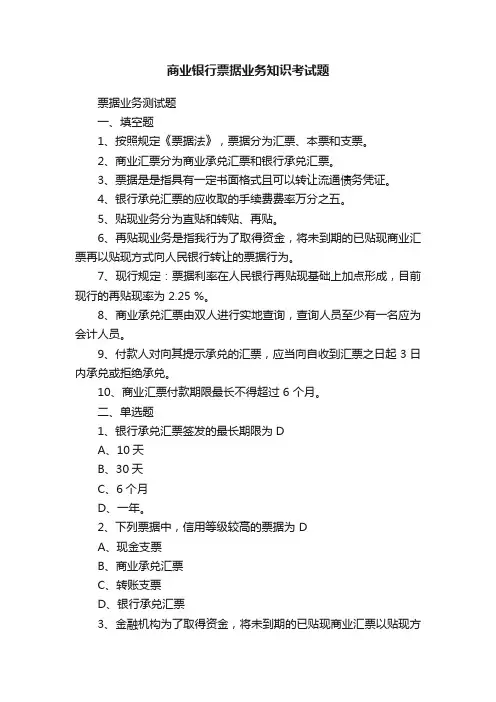 商业银行票据业务知识考试题

票据业务测试题

一、填空题

1、按照规定《票据法》，票据分为汇票、本票和支票。

2、商业汇票分为商业承兑汇票和银行承兑汇票。

3、票据是是指具有一定书面格式且可以转让流通债务凭证。

4、银行承兑汇票的应收取的手续费费率万分之五。

5、贴现业务分为直贴和转贴、再贴。

6、再贴现业务是指我行为了取得资金，将未到期的已贴现商业汇票再以贴现方式向人民银行转让的票据行为。

7、现行规定：票据利率在人民银行再贴现基础上加点形成，目前现行的再贴现率为 2.25 %。

8、商业承兑汇票由双人进行实地查询，查询人员至少有一名应为会计人员。

9、付款人对向其提示承兑的汇票，应当向自收到汇票之日起 3 日内承兑或拒绝承兑。

10、商业汇票付款期限最长不得超过 6 个月。

二、单选题

1、银行承兑汇票签发的最长期限为 D

A、10 天

B、30 天

C、6 个月

D、一年。

2、下列票据中，信用等级较高的票据为 D

A、现金支票

B、商业承兑汇票

C、转账支票

D、银行承兑汇票

3、金融机构为了取得资金，将未到期的已贴现商业汇票以贴现方